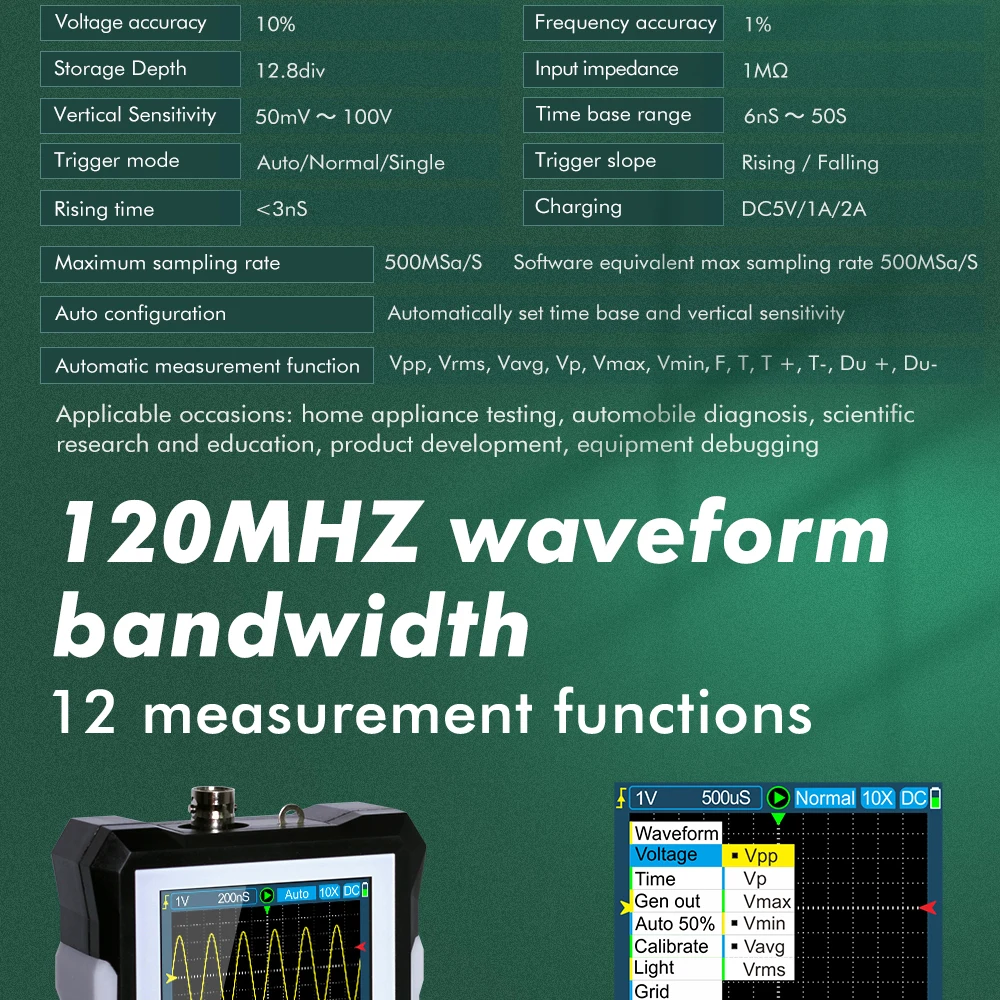 | Voltage accuracy | 10% | Frequency accuracy | 1% |
|---|---|---|---|
| Storage Depth | 12.8div | Input impedance | 1MΩ |
| Vertical Sensitivity | 50mV ~ 100V | Time base range | 6nS ~ 50S |
| Trigger mode | Auto/Normal/Single | Trigger slope | Rising / Falling |
| Rising time | <3nS | Charging | DC5V/1A/2A |

| Maximum sampling rate | 500MSa/S Software equivalent max sampling rate 500MSa/S |
|---|---|
| Auto configuration | Automatically set time base and vertical sensitivity |
| Automatic measurement function | Vpp, Vrms, Vavg, Vp, Vmax, Vmin, F, T, T +, T-, Du +, Du- |

Applicable occasions: home appliance testing, automobile diagnosis, scientific research and education, product development, equipment debugging

120MHZ waveform bandwidth

12 measurement functions

1V 200nS Auto 10X DC

1V 500uS Normal 10X DC

Waveform
Voltage
Time
Gen out
Auto 50%
Calibrate
Light
Grid

Vpp
Vp
Vmax
Vmin
Vavg
Vrms